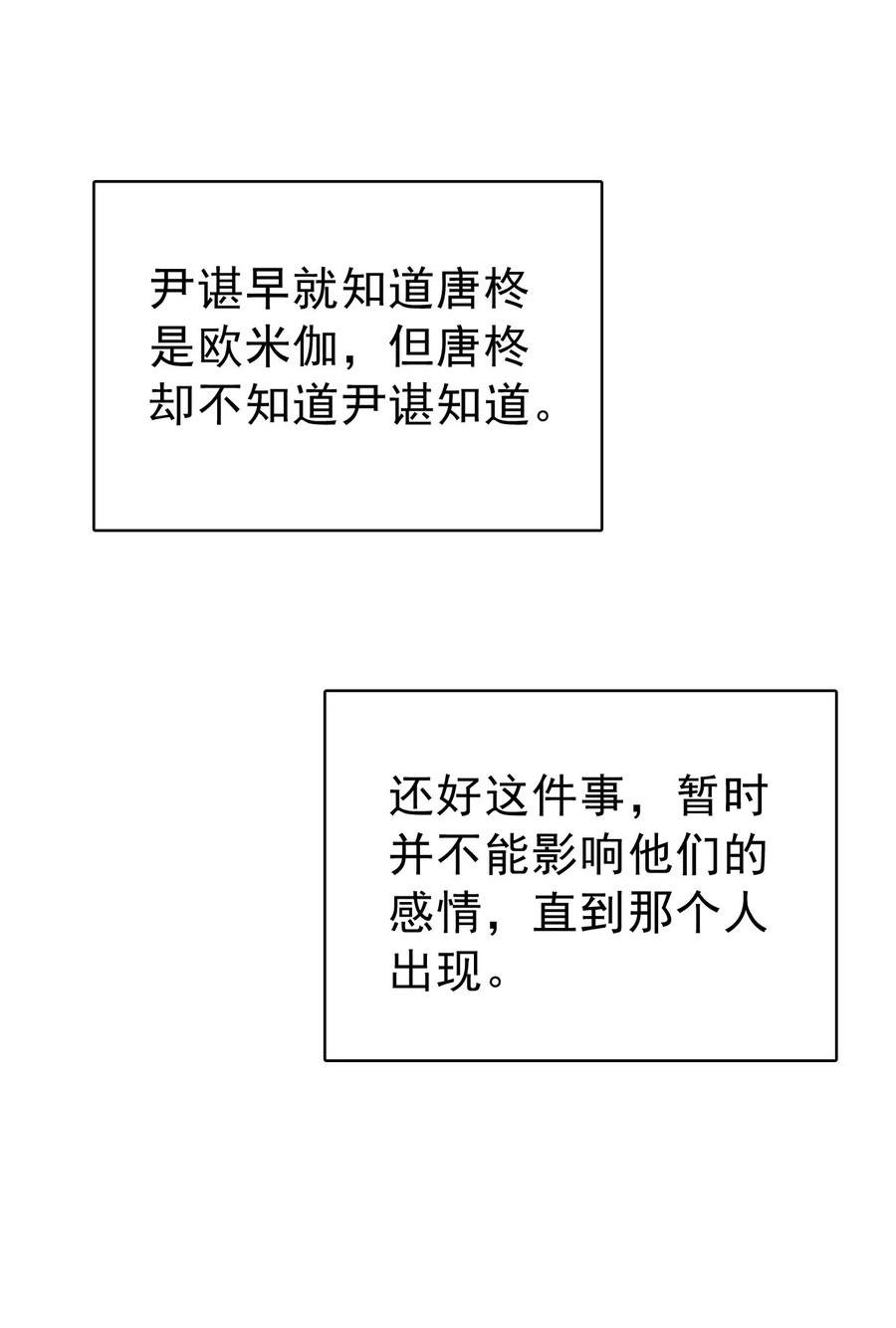 尹谌早就知道唐柊是欧米伽，但唐柊却不知道尹谌知道。

还好这件事，暂时并不能影响他们的感情，直到那个人出现。